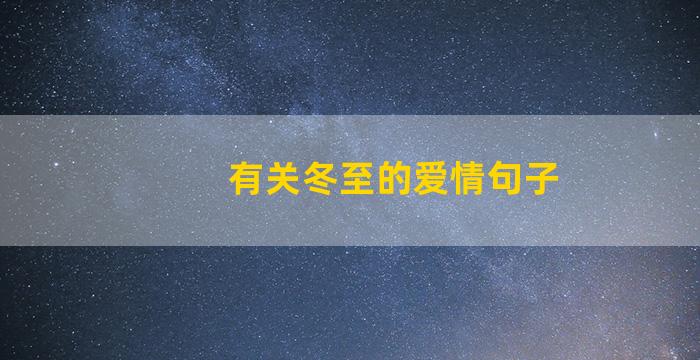 有关冬至的爱情句子